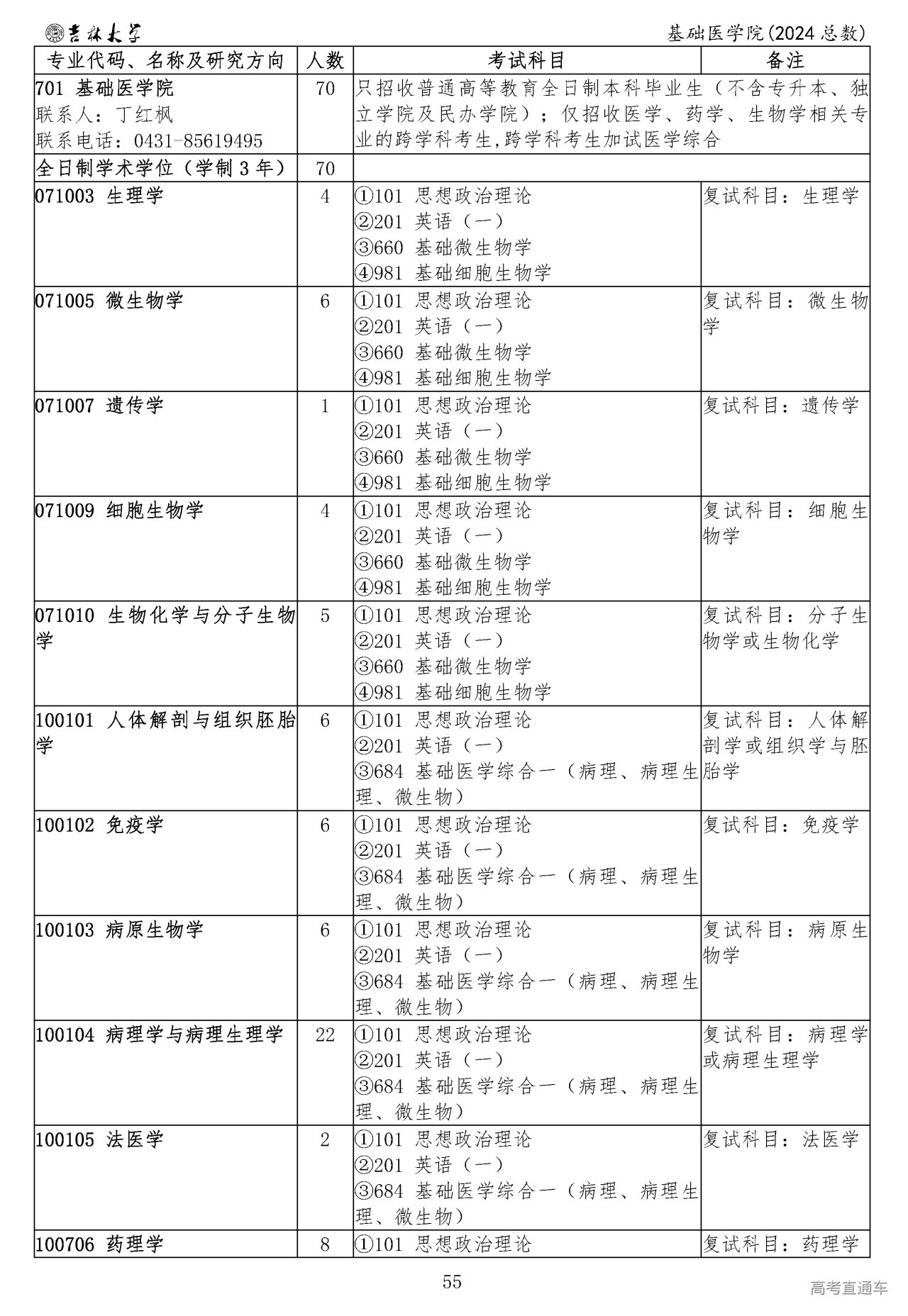 吉林大学

基础医学院(2024总数)

| 专业代码、名称及研究方向 | 人数 | 考试科目 | 备注 |
|---|---|---|---|
| 701 基础医学院 联系人：丁红枫 联系电话：0431-85619495 | 70 | 只招收普通高等教育全日制本科毕业生（不含专升本、独立学院及民办学院）；仅招收医学、药学、生物学相关专业的跨学科考生,跨学科考生加试医学综合 | |
| 全日制学术学位（学制3年） | 70 | | |
| 071003 生理学 | 4 | ①101 思想政治理论 ②201 英语（一） ③660 基础微生物学 ④981 基础细胞生物学 | 复试科目：生理学 |
| 071005 微生物学 | 6 | ①101 思想政治理论 ②201 英语（一） ③660 基础微生物学 ④981 基础细胞生物学 | 复试科目：微生物学 |
| 071007 遗传学 | 1 | ①101 思想政治理论 ②201 英语（一） ③660 基础微生物学 ④981 基础细胞生物学 | 复试科目：遗传学 |
| 071009 细胞生物学 | 4 | ①101 思想政治理论 ②201 英语（一） ③660 基础微生物学 ④981 基础细胞生物学 | 复试科目：细胞生物学 |
| 071010 生物化学与分子生物学 | 5 | ①101 思想政治理论 ②201 英语（一） ③660 基础微生物学 ④981 基础细胞生物学 | 复试科目：分子生物学或生物化学 |
| 100101 人体解剖与组织胚胎学 | 6 | ①101 思想政治理论 ②201 英语（一） ③684 基础医学综合一（病理、病理生理、微生物） | 复试科目：人体解剖学或组织学与胚胎学 |
| 100102 免疫学 | 6 | ①101 思想政治理论 ②201 英语（一） ③684 基础医学综合一（病理、病理生理、微生物） | 复试科目：免疫学 |
| 100103 病原生物学 | 6 | ①101 思想政治理论 ②201 英语（一） ③684 基础医学综合一（病理、病理生理、微生物） | 复试科目：病原生物学 |
| 100104 病理学与病理生理学 | 22 | ①101 思想政治理论 ②201 英语（一） ③684 基础医学综合一（病理、病理生理、微生物） | 复试科目：病理学或病理生理学 |
| 100105 法医学 | 2 | ①101 思想政治理论 ②201 英语（一） ③684 基础医学综合一（病理、病理生理、微生物） | 复试科目：法医学 |
| 100706 药理学 | 8 | ①101 思想政治理论 | 复试科目：药理学 |

55

高考直通车